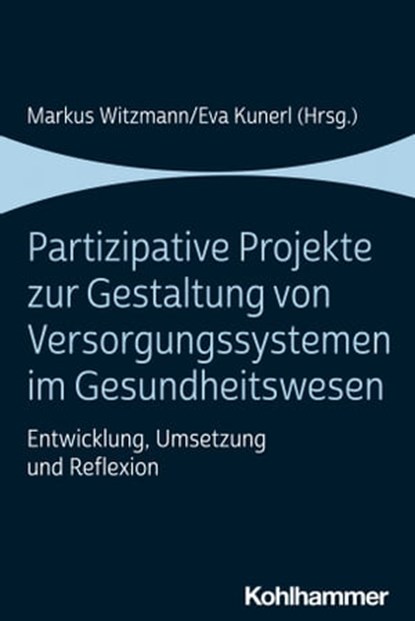 Markus Witzmann/Eva Kunerl (Hrsg.)

Partizipative Projekte zur Gestaltung von Versorgungssystemen im Gesundheitswesen

Entwicklung, Umsetzung und Reflexion

Kohlhammer